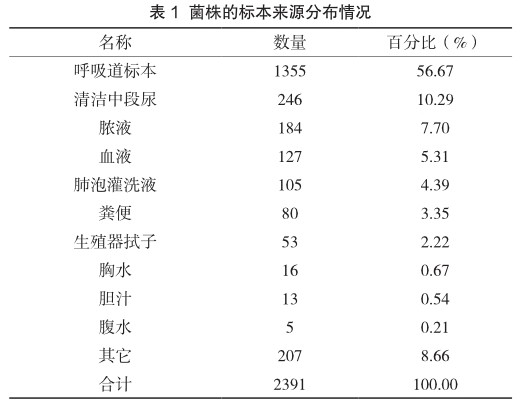 表 1 菌株的标本来源分布情况

| 名称 | 数量 | 百分比（%） |
|---|---|---|
| 呼吸道标本 | 1355 | 56.67 |
| 清洁中段尿 | 246 | 10.29 |
| 脓液 | 184 | 7.70 |
| 血液 | 127 | 5.31 |
| 肺泡灌洗液 | 105 | 4.39 |
| 粪便 | 80 | 3.35 |
| 生殖器拭子 | 53 | 2.22 |
| 胸水 | 16 | 0.67 |
| 胆汁 | 13 | 0.54 |
| 腹水 | 5 | 0.21 |
| 其它 | 207 | 8.66 |
| 合计 | 2391 | 100.00 |